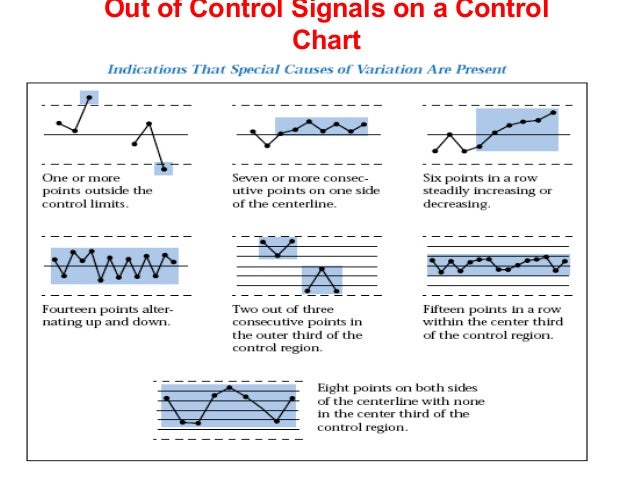 Out of Control Signals on a Control Chart

Indications That Special Causes of Variation Are Present

One or more points outside the control limits.

Seven or more consecutive points on one side of the centerline.

Six points in a row steadily increasing or decreasing.

Fourteen points alternating up and down.

Two out of three consecutive points in the outer third of the control region.

Fifteen points in a row within the center third of the control region.

Eight points on both sides of the centerline with none in the center third of the control region.